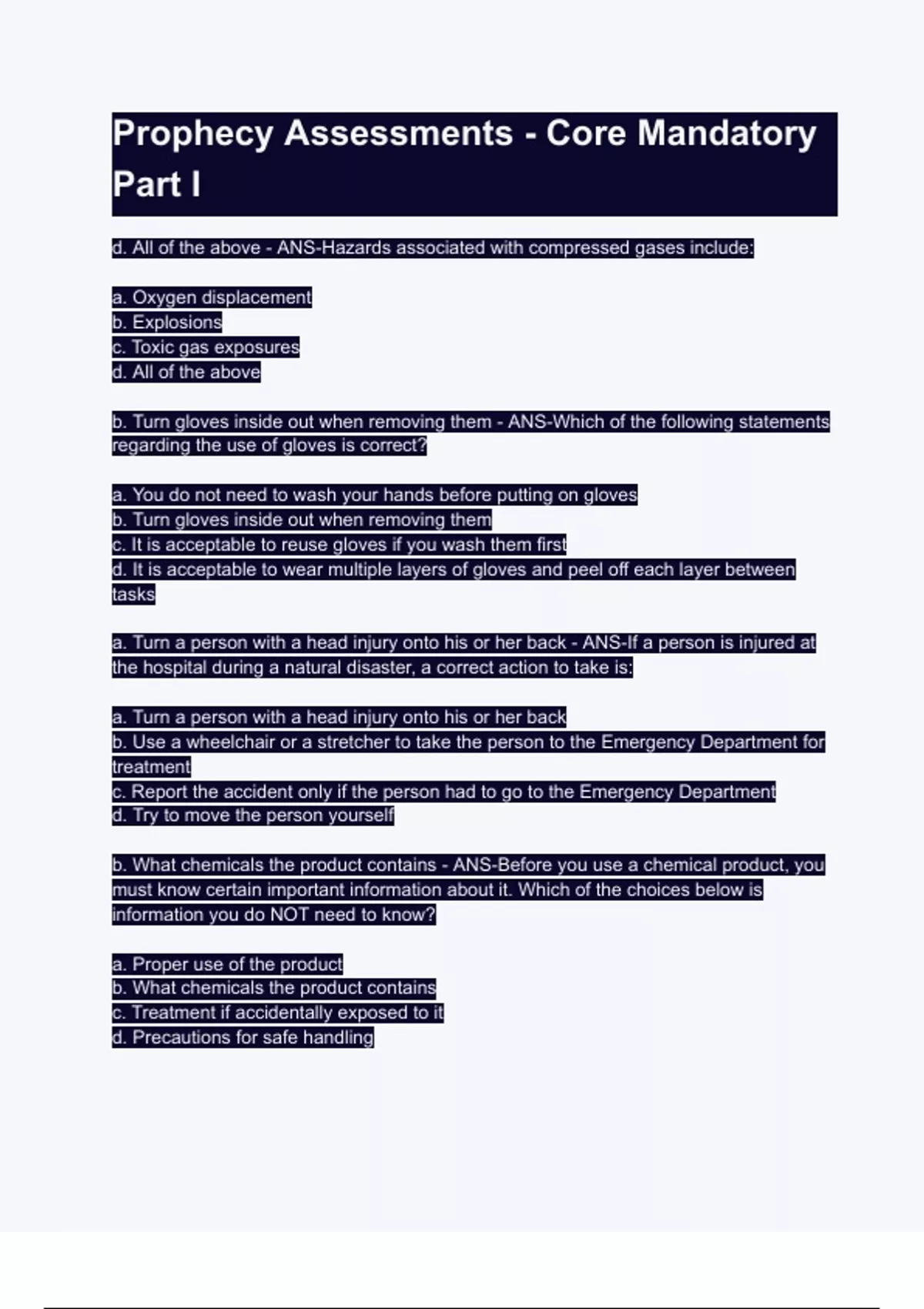 Prophecy Assessments - Core Mandatory Part I

d. All of the above - ANS-Hazards associated with compressed gases include:

a. Oxygen displacement
b. Explosions
c. Toxic gas exposures
d. All of the above

b. Turn gloves inside out when removing them - ANS-Which of the following statements regarding the use of gloves is correct?

a. You do not need to wash your hands before putting on gloves
b. Turn gloves inside out when removing them
c. It is acceptable to reuse gloves if you wash them first
d. It is acceptable to wear multiple layers of gloves and peel off each layer between tasks

a. Turn a person with a head injury onto his or her back - ANS-If a person is injured at the hospital during a natural disaster, a correct action to take is:

a. Turn a person with a head injury onto his or her back
b. Use a wheelchair or a stretcher to take the person to the Emergency Department for treatment
c. Report the accident only if the person had to go to the Emergency Department
d. Try to move the person yourself

b. What chemicals the product contains - ANS-Before you use a chemical product, you must know certain important information about it. Which of the choices below is information you do NOT need to know?

a. Proper use of the product
b. What chemicals the product contains
c. Treatment if accidentally exposed to it
d. Precautions for safe handling